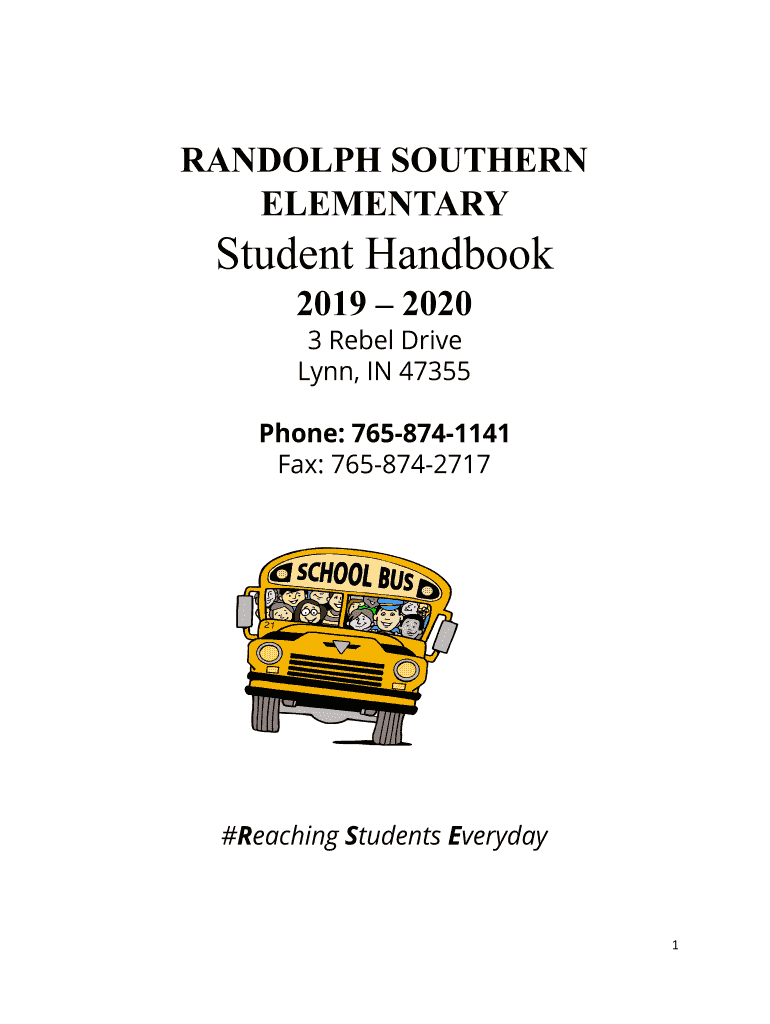 RANDOLPH SOUTHERN ELEMENTARY

Student Handbook

2019 – 2020

3 Rebel Drive
Lynn, IN 47355

Phone: 765-874-1141
Fax: 765-874-2717

SCHOOL BUS

21

#Reaching Students Everyday

1